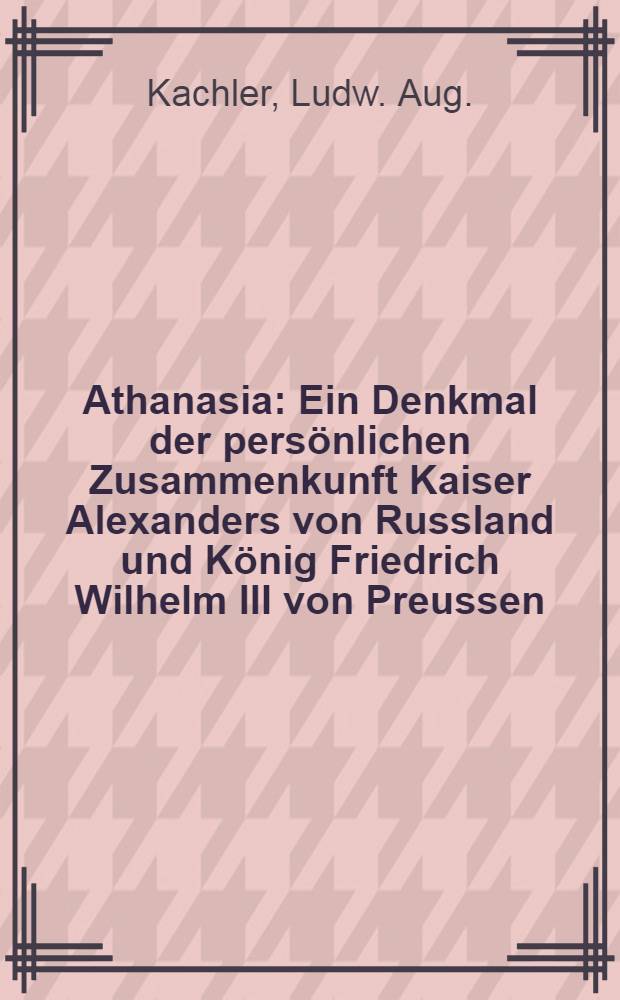 Kachler, Ludw. Aug.

Athanasia: Ein Denkmal der persönlichen Zusammenkunft Kaiser Alexanders von Russland und König Friedrich Wilhelm III von Preussen